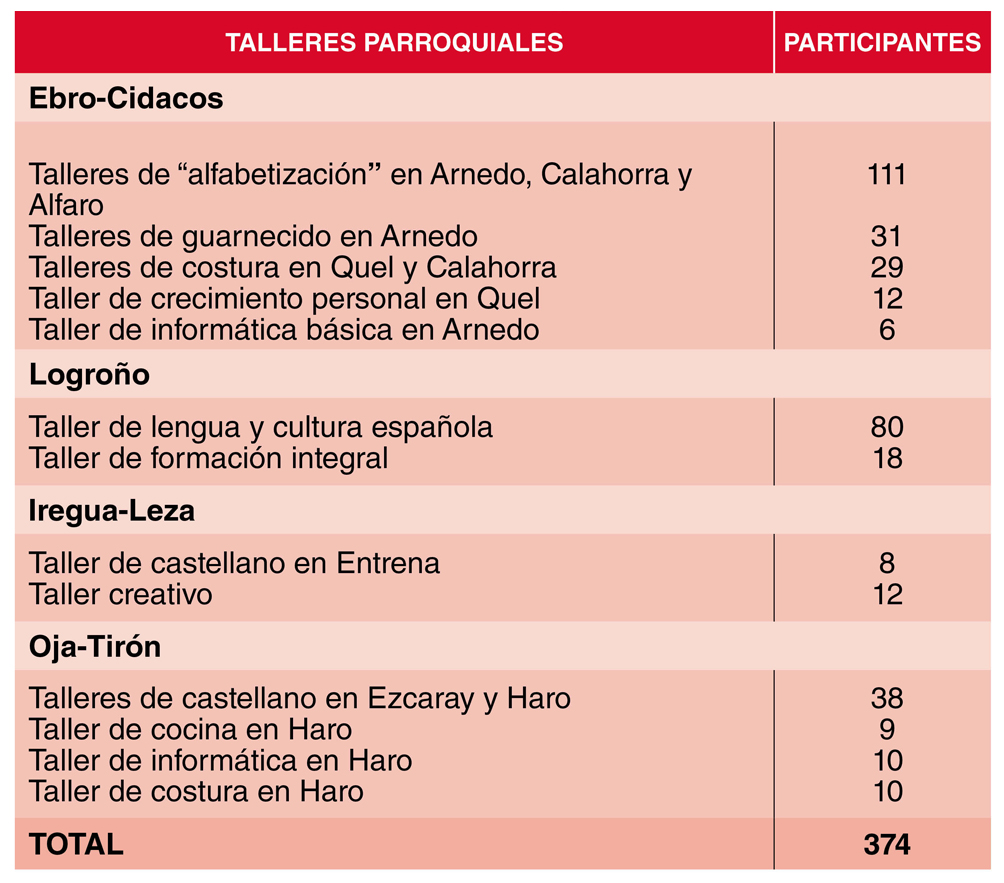 | TALLERES PARROQUIALES | PARTICIPANTES |
|---|---|
| **Ebro-Cidacos** | |
| Talleres de “alfabetización” en Arnedo, Calahorra y Alfaro | 111 |
| Talleres de guarnecido en Arnedo | 31 |
| Talleres de costura en Quel y Calahorra | 29 |
| Taller de crecimiento personal en Quel | 12 |
| Taller de informática básica en Arnedo | 6 |
| **Logroño** | |
| Taller de lengua y cultura española | 80 |
| Taller de formación integral | 18 |
| **Iregua-Leza** | |
| Taller de castellano en Entrena | 8 |
| Taller creativo | 12 |
| **Oja-Tirón** | |
| Talleres de castellano en Ezcaray y Haro | 38 |
| Taller de cocina en Haro | 9 |
| Taller de informática en Haro | 10 |
| Taller de costura en Haro | 10 |
| **TOTAL** | **374** |